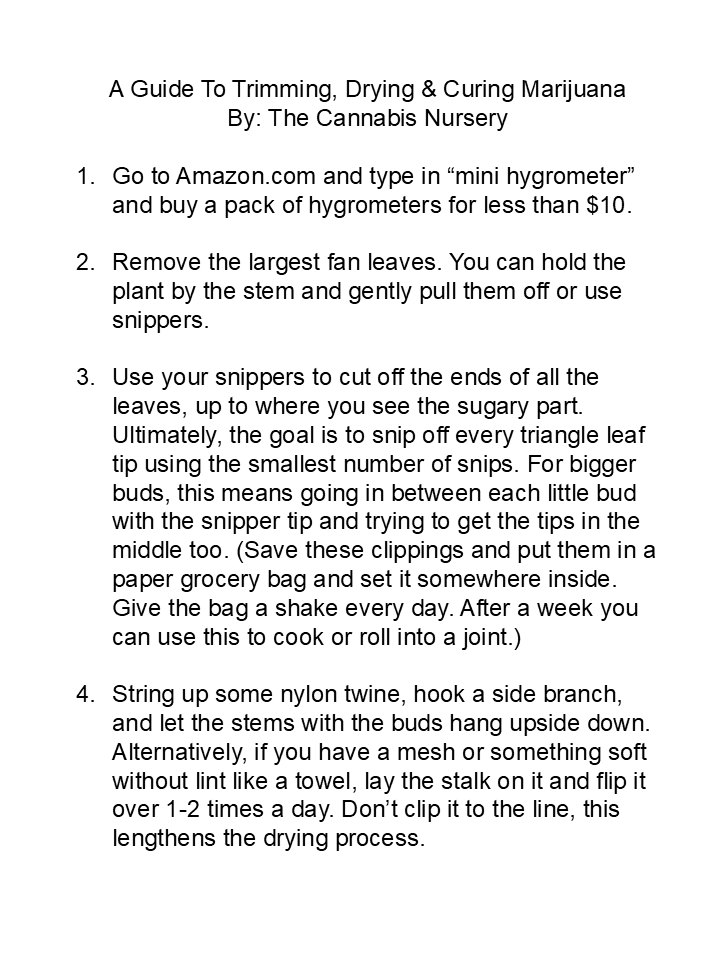 A Guide To Trimming, Drying & Curing Marijuana
By: The Cannabis Nursery

1. Go to Amazon.com and type in “mini hygrometer” and buy a pack of hygrometers for less than \$10.

2. Remove the largest fan leaves. You can hold the plant by the stem and gently pull them off or use snippers.

3. Use your snippers to cut off the ends of all the leaves, up to where you see the sugary part. Ultimately, the goal is to snip off every triangle leaf tip using the smallest number of snips. For bigger buds, this means going in between each little bud with the snipper tip and trying to get the tips in the middle too. (Save these clippings and put them in a paper grocery bag and set it somewhere inside. Give the bag a shake every day. After a week you can use this to cook or roll into a joint.)

4. String up some nylon twine, hook a side branch, and let the stems with the buds hang upside down. Alternatively, if you have a mesh or something soft without lint like a towel, lay the stalk on it and flip it over 1-2 times a day. Don’t clip it to the line, this lengthens the drying process.